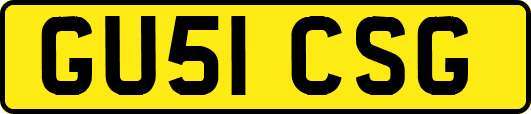 GU51 CSG